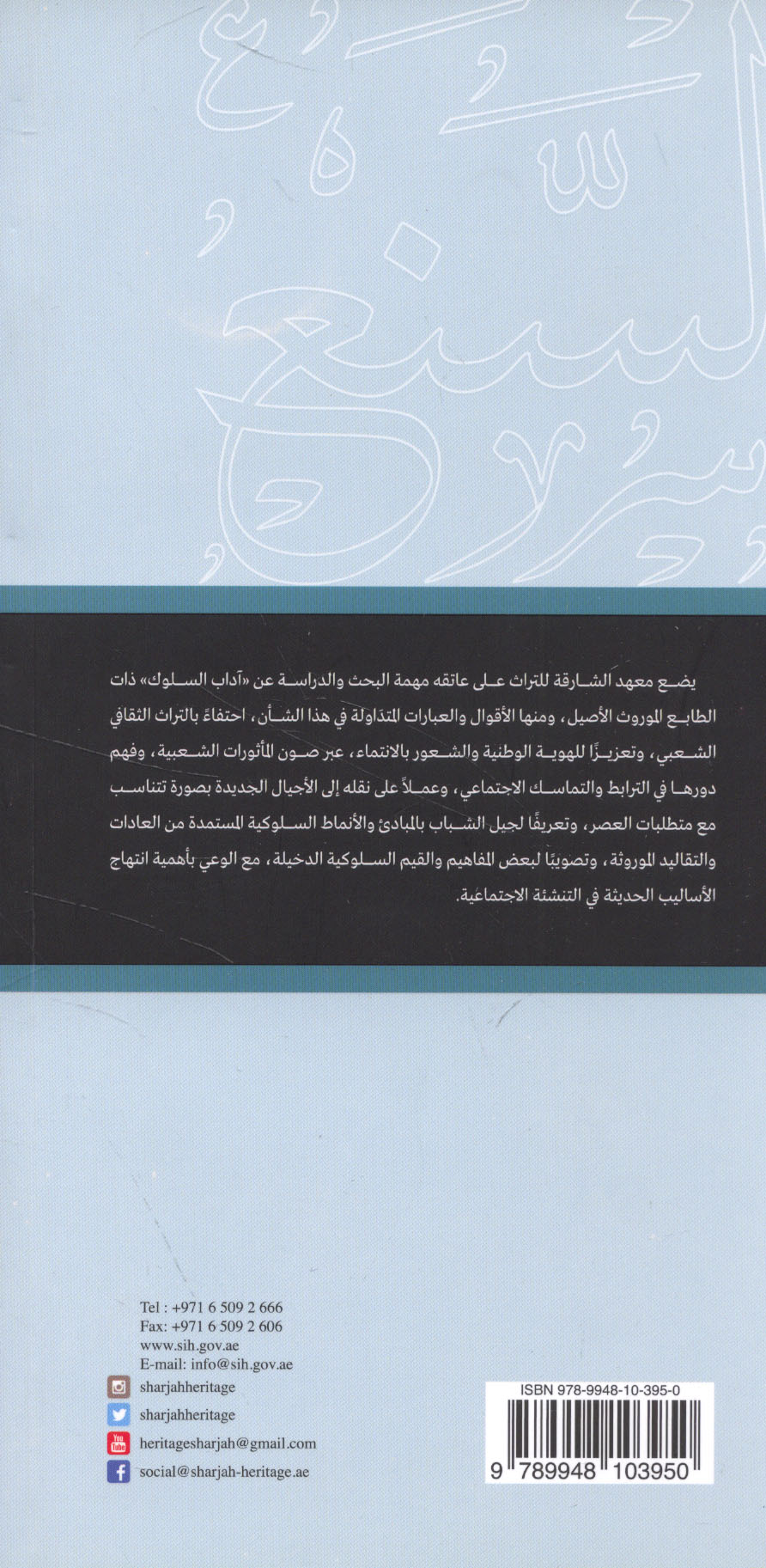 يضع معهد الشارقة للتراث على عاتقه مهمة البحث والدراسة عن «آداب السلوك» ذات الطابع الموروث الأصيل، ومنها الأقوال والعبارات المتداولة في هذا الشأن، احتفاءً بالتراث الثقافي الشعبي، وتعزيزًا للهوية الوطنية والشعور بالانتماء، عبر صون المأثورات الشعبية، وفهم دورها في الترابط والتماسك الاجتماعي، وعملاً على نقله إلى الأجيال الجديدة بصورة تتناسب مع متطلبات العصر، وتعريفًا لجيل الشباب بالمبادئ والأنماط السلوكية المستمدة من العادات والتقاليد الموروثة، وتصويبًا لبعض المفاهيم والقيم السلوكية الدخيلة، مع الوعي بأهمية انتهاج الأساليب الحديثة في التنشئة الاجتماعية.

Tel : +971 6 509 2 666
Fax: +971 6 509 2 606
www.sih.gov.ae
E-mail: info@sih.gov.ae
sharjahheritage
sharjahheritage
heritagesharjah@gmail.com
social@sharjah-heritage.ae

ISBN 978-9948-10-395-0
9 789948 103950